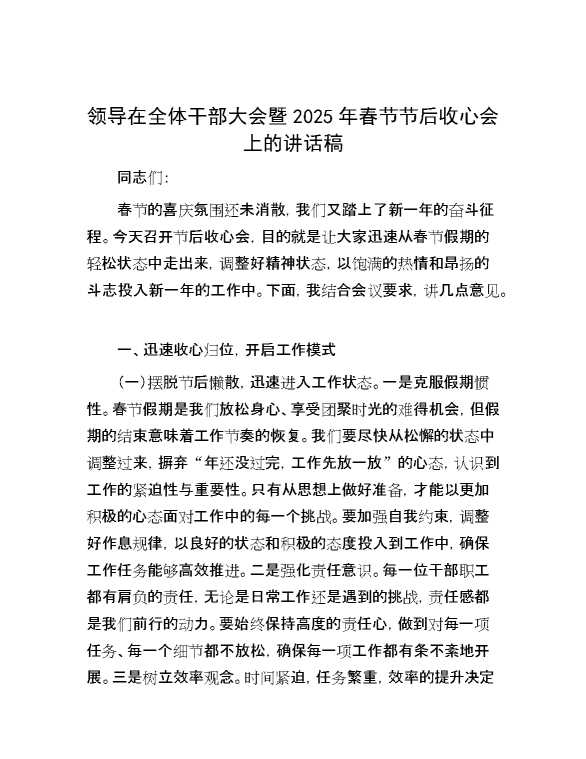 领导在全体干部大会暨 2025 年春节节后收心会上的讲话稿

同志们:

春节的喜庆氛围还未消散，我们又踏上了新一年的奋斗征程。今天召开节后收心会，目的就是让大家迅速从春节假期的轻松状态中走出来，调整好精神状态，以饱满的热情和昂扬的斗志投入新一年的工作中。下面，我结合会议要求，讲几点意见。

一、迅速收心归位，开启工作模式

(一)摆脱节后懒散，迅速进入工作状态。一是克服假期惯性。春节假期是我们放松身心、享受团聚时光的难得机会，但假期的结束意味着工作节奏的恢复。我们要尽快从松懈的状态中调整过来，摒弃“年还没过完，工作先放一放”的心态，认识到工作的紧迫性与重要性。只有从思想上做好准备，才能以更加积极的心态面对工作中的每一个挑战。要加强自我约束，调整好作息规律，以良好的状态和积极的态度投入到工作中，确保工作任务能够高效推进。二是强化责任意识。每一位干部职工都有肩负的责任，无论是日常工作还是遇到的挑战，责任感都是我们前行的动力。要始终保持高度的责任心，做到对每一项任务、每一个细节都不放松，确保每一项工作都有条不紊地开展。三是树立效率观念。时间紧迫，任务繁重，效率的提升决定